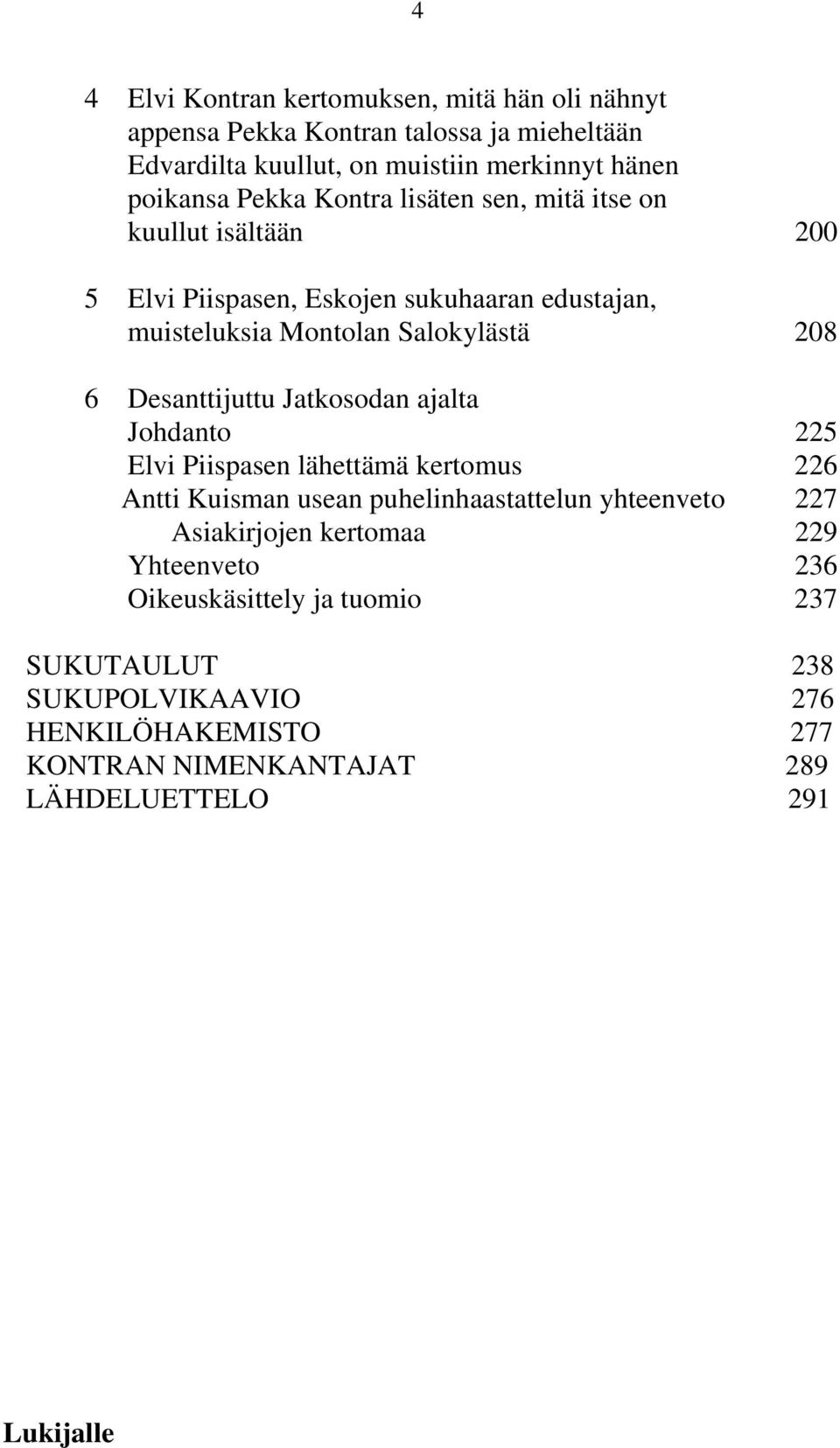 4

4 Elvi Kontran kertomuksen, mitä hän oli nähnyt appensa Pekka Kontran talossa ja mieheltään Edvardilta kuullut, on muistiin merkinnyt hänen poikansa Pekka Kontra lisäten sen, mitä itse on kuullut isältään 200

5 Elvi Piispasen, Eskojen sukuhaaran edustajan, muisteluksia Montolan Salokylästä 208

6 Desanttijuttu Jatkosodan ajalta
Johdanto 225
Elvi Piispasen lähettämä kertomus 226
Antti Kuisman usean puhelinhaastattelun yhteenveto 227
Asiakirjojen kertomaa 229
Yhteenveto 236
Oikeuskäsittely ja tuomio 237

SUKUTAULUT 238
SUKUPOLVIKAAVIO 276
HENKILÖHAKEMISTO 277
KONTRAN NIMENKANTAJAT 289
LÄHDELUETTELO 291

Lukijalle